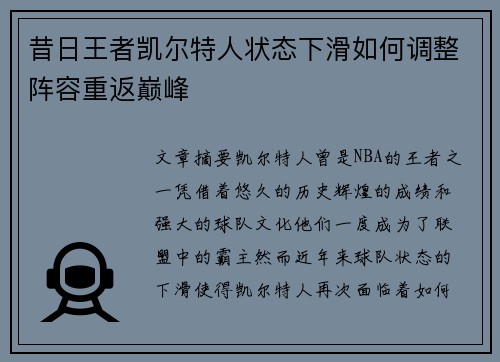 昔日王者凯尔特人状态下滑如何调整阵容重返巅峰

文章摘要凯尔特人曾是NBA的王者之一凭借着悠久的历史辉煌的成绩和强大的球队文化他们一度成为了联盟中的霸主然而近年来球队状态的下滑使得凯尔特人再次面临着如何